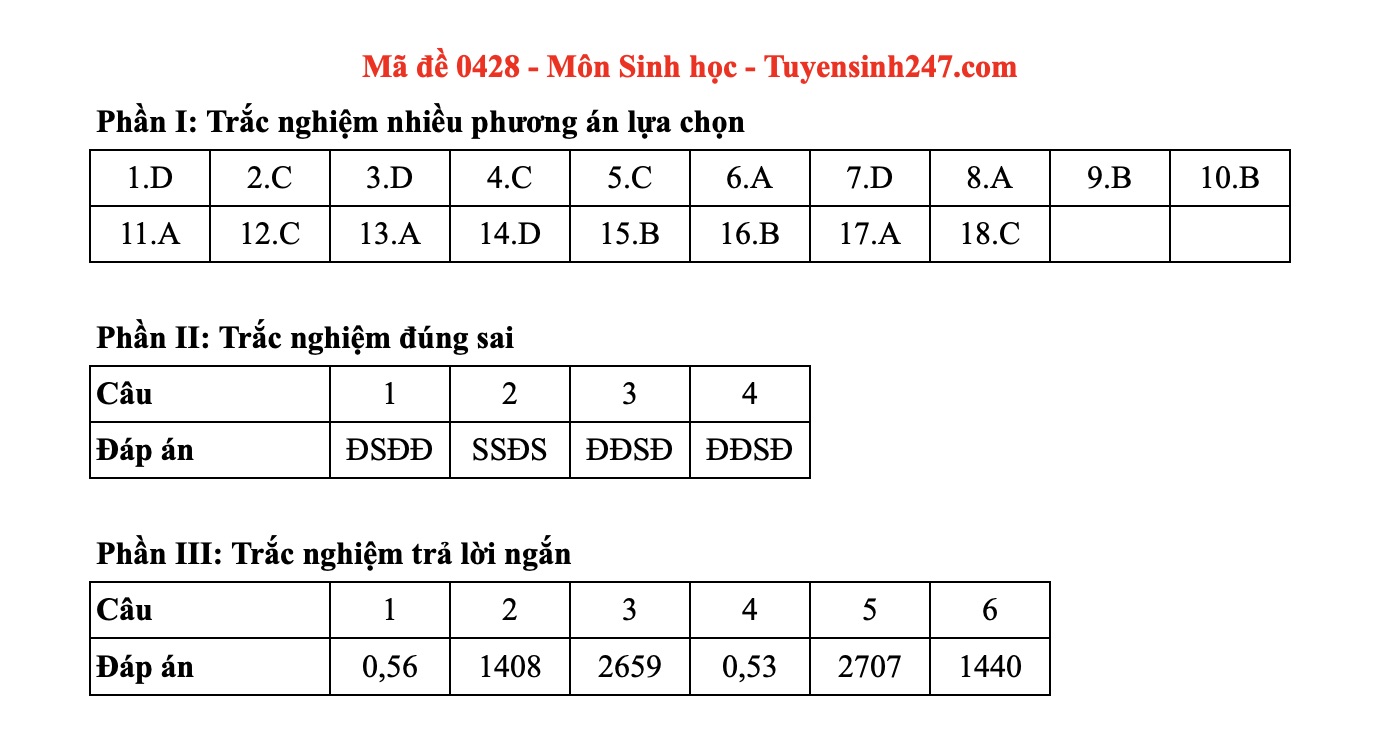 Mã đề 0428 - Môn Sinh học - Tuyensinh247.com

Phần I: Trắc nghiệm nhiều phương án lựa chọn

| 1.D | 2.C | 3.D | 4.C | 5.C | 6.A | 7.D | 8.A | 9.B | 10.B |
|---|---|---|---|---|---|---|---|---|---|
| 11.A | 12.C | 13.A | 14.D | 15.B | 16.B | 17.A | 18.C | | |

Phần II: Trắc nghiệm đúng sai

| Câu | 1 | 2 | 3 | 4 |
|---|---|---|---|---|
| Đáp án | ĐSĐĐ | SSĐS | ĐĐSĐ | ĐĐSĐ |

Phần III: Trắc nghiệm trả lời ngắn

| Câu | 1 | 2 | 3 | 4 | 5 | 6 |
|---|---|---|---|---|---|---|
| Đáp án | 0,56 | 1408 | 2659 | 0,53 | 2707 | 1440 |